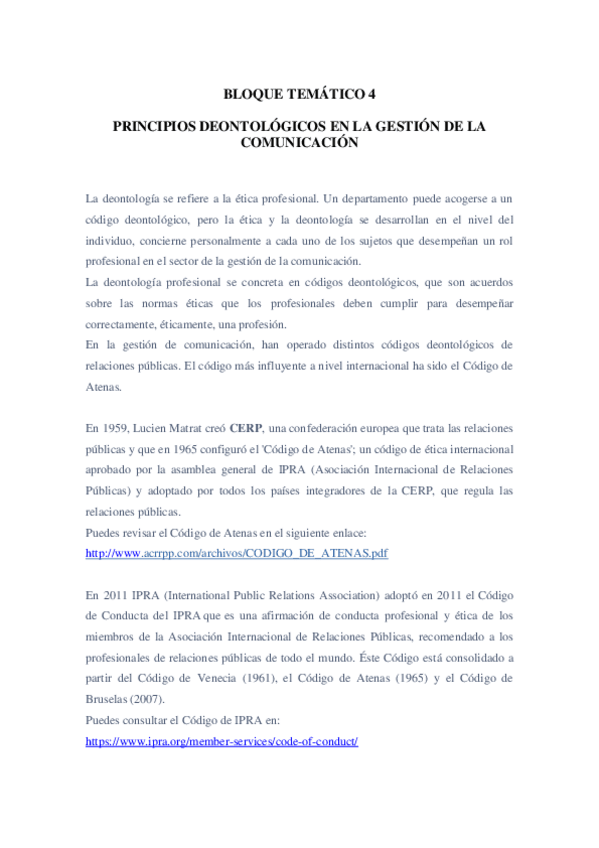 BLOQUE TEMÁTICO 4

PRINCIPIOS DEONTOLÓGICOS EN LA GESTIÓN DE LA COMUNICACIÓN

La deontología se refiere a la ética profesional. Un departamento puede acogerse a un código deontológico, pero la ética y la deontología se desarrollan en el nivel del individuo, concierne personalmente a cada uno de los sujetos que desempeñan un rol profesional en el sector de la gestión de la comunicación.
La deontología profesional se concreta en códigos deontológicos, que son acuerdos sobre las normas éticas que los profesionales deben cumplir para desempeñar correctamente, éticamente, una profesión.
En la gestión de comunicación, han operado distintos códigos deontológicos de relaciones públicas. El código más influyente a nivel internacional ha sido el Código de Atenas.

En 1959, Lucien Matrat creó CERP, una confederación europea que trata las relaciones públicas y que en 1965 configuró el 'Código de Atenas'; un código de ética internacional aprobado por la asamblea general de IPRA (Asociación Internacional de Relaciones Públicas) y adoptado por todos los países integradores de la CERP, que regula las relaciones públicas.
Puedes revisar el Código de Atenas en el siguiente enlace:
http://www.acrrpp.com/archivos/CODIGO_DE_ATENAS.pdf

En 2011 IPRA (International Public Relations Association) adoptó en 2011 el Código de Conducta del IPRA que es una afirmación de conducta profesional y ética de los miembros de la Asociación Internacional de Relaciones Públicas, recomendado a los profesionales de relaciones públicas de todo el mundo. Éste Código está consolidado a partir del Código de Venecia (1961), el Código de Atenas (1965) y el Código de Bruselas (2007).
Puedes consultar el Código de IPRA en:
https://www.ipra.org/member-services/code-of-conduct/